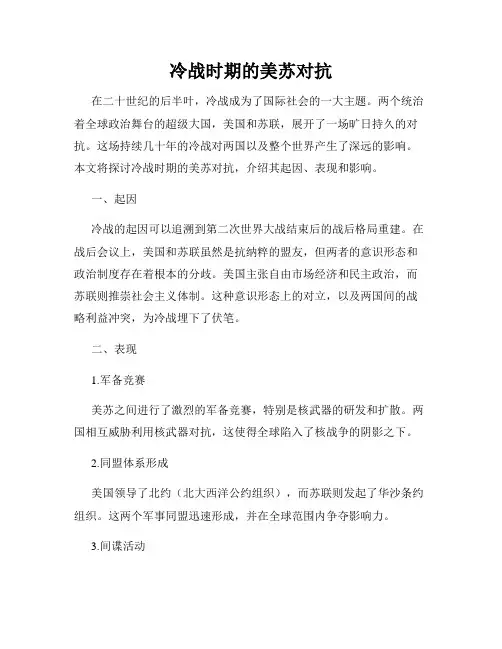 冷战时期的美苏对抗

在二十世纪的后半叶，冷战成为了国际社会的一大主题。两个统治着全球政治舞台的超级大国，美国和苏联，展开了一场旷日持久的对抗。这场持续几十年的冷战对两国以及整个世界产生了深远的影响。本文将探讨冷战时期的美苏对抗，介绍其起因、表现和影响。

一、起因

冷战的起因可以追溯到第二次世界大战结束后的战后格局重建。在战后会议上，美国和苏联虽然是抗纳粹的盟友，但两者的意识形态和政治制度存在着根本的分歧。美国主张自由市场经济和民主政治，而苏联则推崇社会主义体制。这种意识形态上的对立，以及两国间的战略利益冲突，为冷战埋下了伏笔。

二、表现

1.军备竞赛

美苏之间进行了激烈的军备竞赛，特别是核武器的研发和扩散。两国相互威胁利用核武器对抗，这使得全球陷入了核战争的阴影之下。

2.同盟体系形成

美国领导了北约（北大西洋公约组织），而苏联则发起了华沙条约组织。这两个军事同盟迅速形成，并在全球范围内争夺影响力。

3.间谍活动